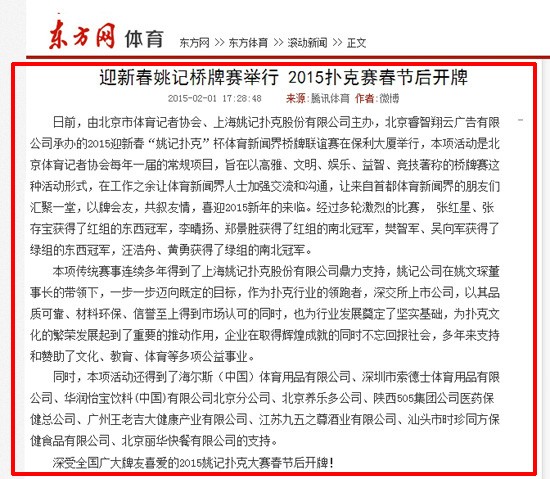 东方网 体育 东方网 >> 东方体育 >> 滚动新闻 >> 正文

迎新春姚记桥牌赛举行 2015扑克赛春节后开牌

2015-02-01 17:28:48 来源:腾讯体育 作者:微博

日前，由北京市体育记者协会、上海姚记扑克股份有限公司主办，北京睿智翔云广告有限公司承办的2015迎新春“姚记扑克”杯体育新闻界桥牌联谊赛在保利大厦举行，本项活动是北京体育记者协会每年一届的常规项目，旨在以高雅、文明、娱乐、益智、竞技著称的桥牌赛这种活动形式，在工作之余让体育新闻界人士加强交流和沟通，让来自首都体育新闻界的朋友们汇聚一堂，以牌会友，共叙友情，喜迎2015新年的来临。经过多轮激烈的比赛， 张红星、张存宝获得了红组的东西冠军，李晴扬、郑景胜获得了红组的南北冠军，樊智军、吴向军获得了绿组的东西冠军，汪浩舟、黄勇获得了绿组的南北冠军。

本项传统赛事连续多年得到了上海姚记扑克股份有限公司鼎力支持，姚记公司在姚文琛董事长的带领下，一步一步迈向既定的目标，作为扑克行业的领跑者，深交所上市公司，以其品质可靠、材料环保、信誉至上得到市场认可的同时，也为行业发展奠定了坚实基础，为扑克文化的繁荣发展起到了重要的推动作用，企业在取得辉煌成就的同时不忘回报社会，多年来支持和赞助了文化、教育、体育等多项公益事业。

同时，本项活动还得到了海尔斯（中国）体育用品有限公司、深圳市索德士体育用品有限公司、华润怡宝饮料(中国)有限公司北京分公司、北京养乐多公司、陕西505集团公司医药保健总公司、广州王老吉大健康产业有限公司、江苏九五之尊酒业有限公司、汕头市时珍同方保健食品有限公司、北京丽华快餐有限公司的支持。

深受全国广大牌友喜爱的2015姚记扑克大赛春节后开牌！